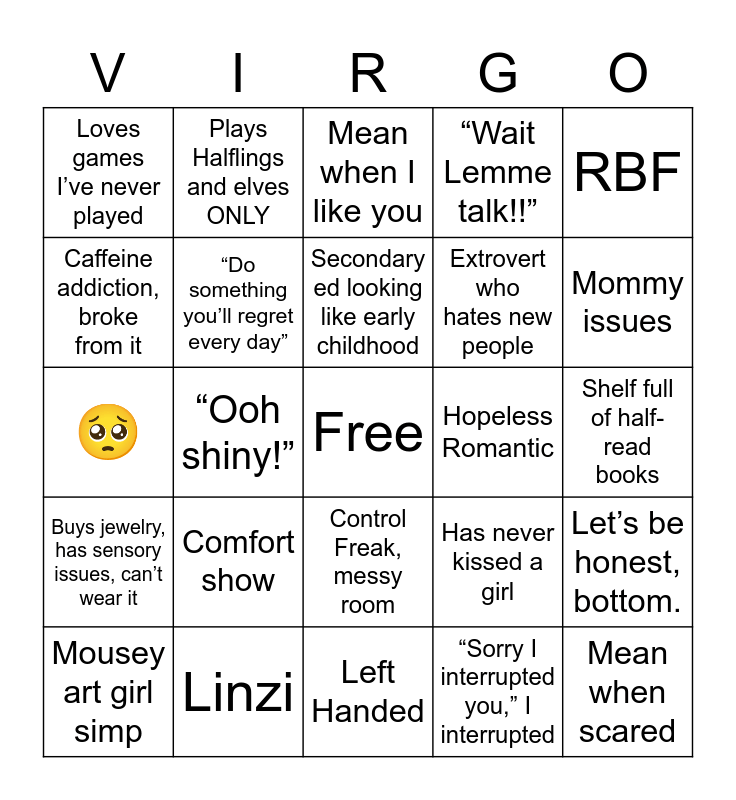 | V | I | R | G | O |
|---|---|---|---|---|
| Loves games I've never played | Plays Halflings and elves ONLY | Mean when I like you | "Wait Lemme talk!!" | RBF |
| Caffeine addiction, broke from it | "Do something you'll regret every day" | Secondary ed looking like early childhood | Extrovert who hates new people | Mommy issues |
| 🥺 | "Ooh shiny!" | Free | Hopeless Romantic | Shelf full of half-read books |
| Buys jewelry, has sensory issues, can't wear it | Comfort show | Control Freak, messy room | Has never kissed a girl | Let's be honest, bottom. |
| Mousey art girl simp | Linzi | Left Handed | "Sorry I interrupted you," I interrupted | Mean when scared |